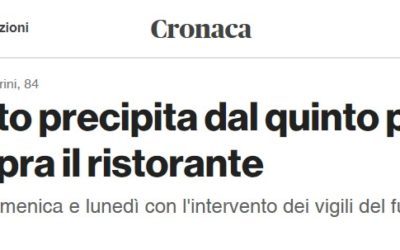 zioni

Cronaca

rini, 84

to precipita dal quinto p
pra il ristorante

menica e lunedì con l'intervento dei vigili del fu